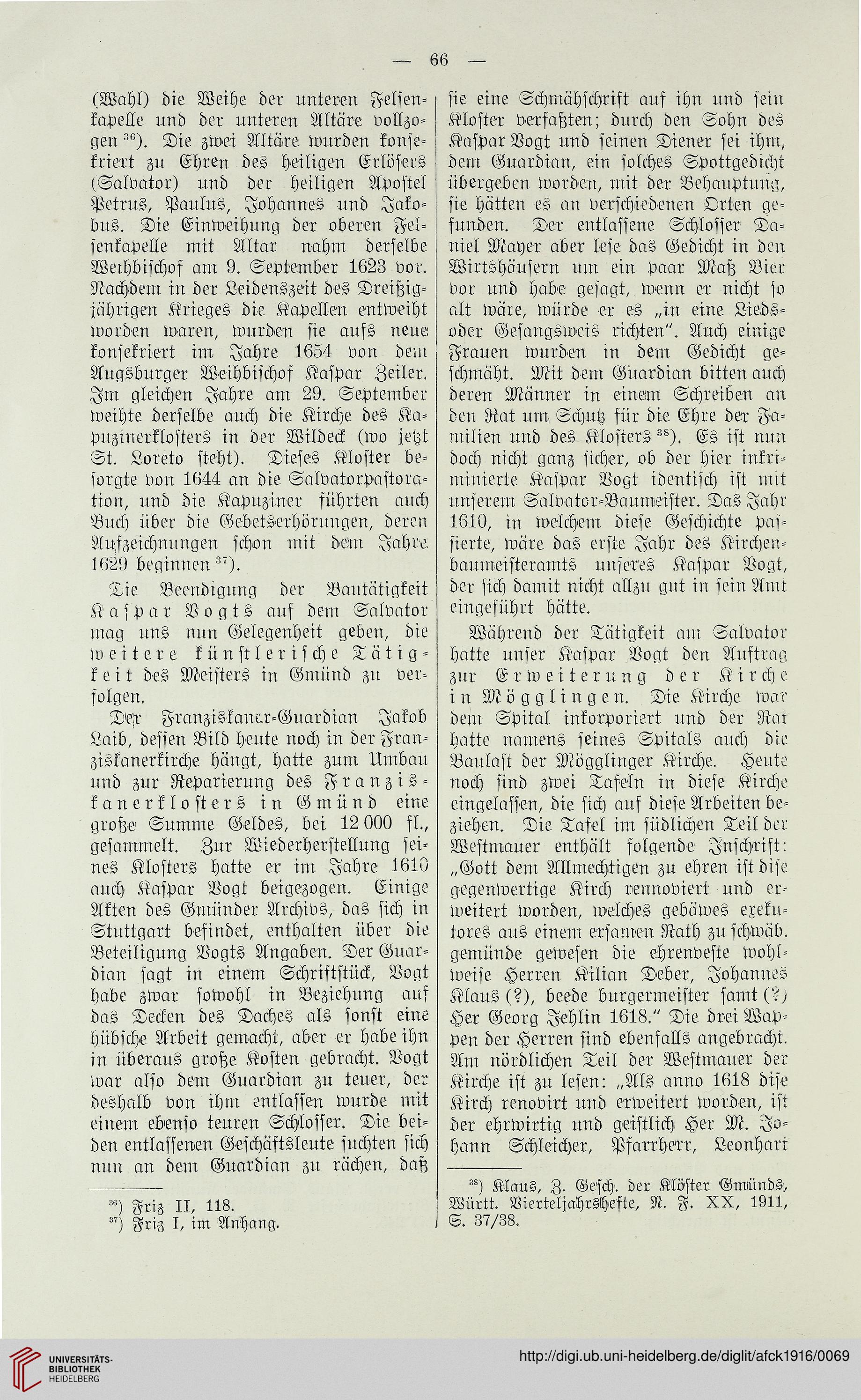 — 66 —

(Wahl) die Weihe der unteren Felſenkapelle und der unteren Altäre vollzogen $^{36}$). Die zwei Altäre wurden konſekriert zu Ehren des heiligen Erlöſers (Salvator) und der heiligen Apoſtel Petrus, Paulus, Johannes und Jakobus. Die Einweihung der oberen Felſenkapelle mit Altar nahm derſelbe Weihbiſchof am 9. September 1623 vor. Nachdem in der Leidenszeit des Dreißigjährigen Krieges die Kapellen entweiht worden waren, wurden ſie aufs neue konſekriert im Jahre 1654 von dem Augsburger Weihbiſchof Kaſpar Zeiler. Im gleichen Jahre am 29. September weihte derſelbe auch die Kirche des Kapuzinerkloſters in der Wildeck (wo jetzt St. Loreto ſteht). Dieſes Kloſter beſorgte von 1644 an die Salvatorpaſtoration, und die Kapuziner führten auch Buch über die Gebetserhörungen, deren Aufzeichnungen ſchon mit dem Jahre 1629 beginnen $^{37}$).

Die Beendigung der Bautätigkeit Kaſpar Vogts auf dem Salvator mag uns nun Gelegenheit geben, die weitere künſtleriſche Tätigkeit des Meiſters in Gmünd zu verfolgen.

Der Franziskaner-Guardian Jakob Laib, deſſen Bild heute noch in der Franziskanerkirche hängt, hatte zum Umbau und zur Reparierung des Franziskanerkloſters in Gmünd eine große Summe Geldes, bei 12 000 fl., geſammelt. Zur Wiederherſtellung ſeines Kloſters hatte er im Jahre 1610 auch Kaſpar Vogt beigezogen. Einige Akten des Gmünder Archivs, das ſich in Stuttgart befindet, enthalten über die Beteiligung Vogts Angaben. Der Guardian ſagt in einem Schriftſtück, Vogt habe zwar ſowohl in Beziehung auf das Decken des Daches als ſonſt eine hübſche Arbeit gemacht, aber er habe ihn in überaus große Koſten gebracht. Vogt war alſo dem Guardian zu teuer, der deshalb von ihm entlaſſen wurde mit einem ebenſo teuren Schloſſer. Die beiden entlaſſenen Geſchäftsleute ſuchten ſich nun an dem Guardian zu rächen, daß

$^{36}$) Friz II, 118.
$^{37}$) Friz I, im Anhang.

ſie eine Schmähſchrift auf ihn und ſein Kloſter verfaßten; durch den Sohn des Kaſpar Vogt und ſeinen Diener ſei ihm, dem Guardian, ein ſolches Spottgedicht übergeben worden, mit der Behauptung, ſie hätten es an verſchiedenen Orten gefunden. Der entlaſſene Schloſſer Daniel Mayer aber leſe das Gedicht in den Wirtshäuſern um ein paar Maß Bier vor und habe geſagt, wenn er nicht ſo alt wäre, würde er es „in eine Lieds- oder Geſangsweis richten“. Auch einige Frauen wurden in dem Gedicht geſchmäht. Mit dem Guardian bitten auch deren Männer in einem Schreiben an den Rat um Schutz für die Ehre der Familien und des Kloſters $^{38}$). Es iſt nun doch nicht ganz ſicher, ob der hier inkriminierte Kaſpar Vogt identiſch iſt mit unſerem Salvator-Baumeiſter. Das Jahr 1610, in welchem dieſe Geſchichte paſſierte, wäre das erſte Jahr des Kirchenbaumeiſteramts unſeres Kaſpar Vogt, der ſich damit nicht allzu gut in ſein Amt eingeführt hätte.

Während der Tätigkeit am Salvator hatte unſer Kaſpar Vogt den Auftrag zur Erweiterung der Kirche in Mögglingen. Die Kirche war dem Spital inkorporiert und der Rat hatte namens ſeines Spitals auch die Baulaſt der Mögglinger Kirche. Heute noch ſind zwei Tafeln in dieſe Kirche eingelaſſen, die ſich auf dieſe Arbeiten beziehen. Die Tafel im ſüdlichen Teil der Weſtmauer enthält folgende Inſchrift: „Gott dem Allmechtigen zu ehren iſt diſe gegenwertige Kirch rennoviert und erweitert worden, welches gebäwes exekutores aus einem erſamen Rath zu ſchwäb. gemünde geweſen die ehrenveſte wohlweiſe Herren Kilian Deber, Johannes Klaus (?), beede burgermeiſter ſamt (?) Her Georg Jehlin 1618.“ Die drei Wappen der Herren ſind ebenfalls angebracht. Am nördlichen Teil der Weſtmauer der Kirche iſt zu leſen: „Als anno 1618 diſe Kirch renovirt und erweitert worden, iſt der ehrwirtig und geiſtlich Her M. Johann Schleicher, Pfarrherr, Leonhart

$^{38}$) Klaus, Z. Geſch. der Klöſter Gmünds, Württ. Vierteljahrshefte, N. F. XX, 1911, S. 37/38.

UNIVERSITÄTS-BIBLIOTHEK HEIDELBERG
http://digi.ub.uni-heidelberg.de/diglit/afck1916/0069